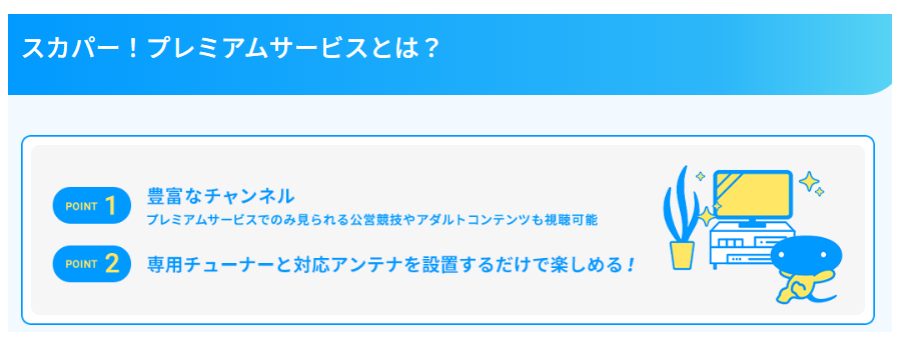 スカパー！プレミアムサービスとは？

POINT 1 豊富なチャンネル
プレミアムサービスでのみ見られる公営競技やアダルトコンテンツも視聴可能

POINT 2 専用チューナーと対応アンテナを設置するだけで楽しめる！